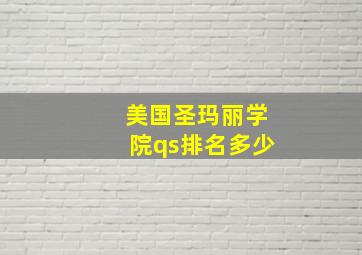 美国圣玛丽学院qs排名多少